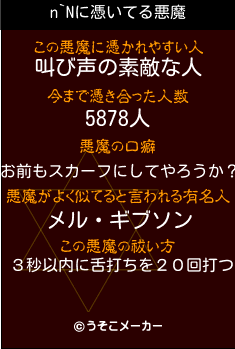 n`Nに憑いてる悪魔

この悪魔に憑かれやすい人
叫び声の素敵な人

今まで憑き合った人数
5878人

悪魔の口癖
お前もスカーフにしてやろうか？

悪魔がよく似てると言われる有名人
メル・ギブソン

この悪魔の祓い方
３秒以内に舌打ちを２０回打つ

©うそこメーカー